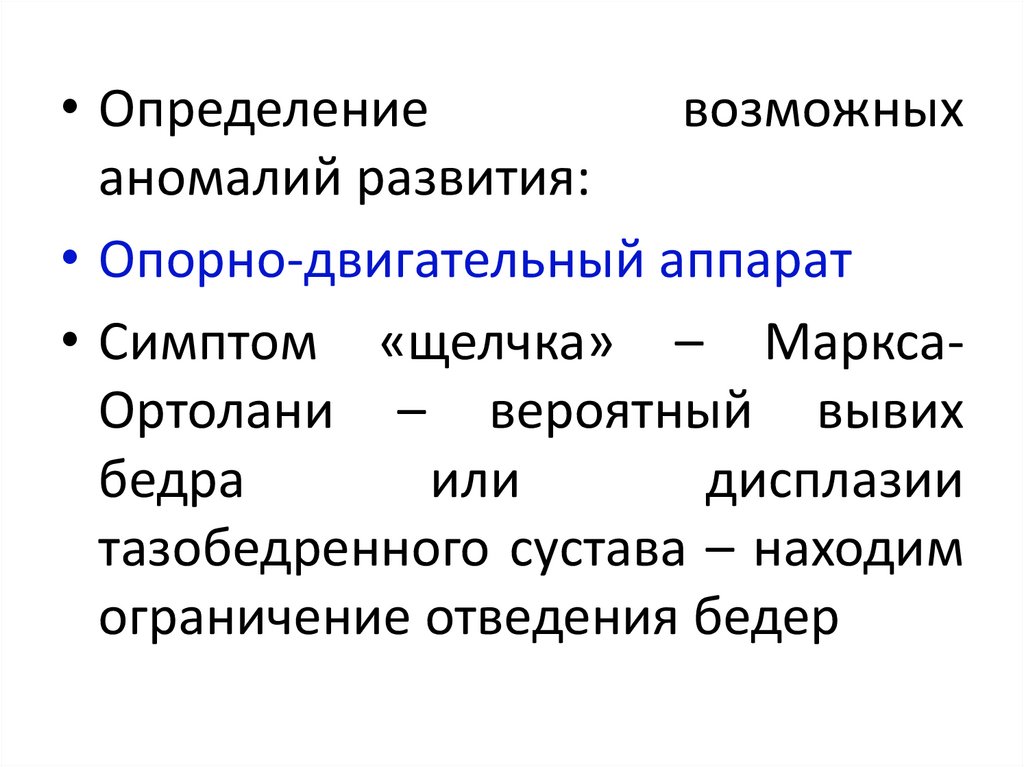 • Определение возможных аномалий развития:

• Опорно-двигательный аппарат

• Симптом «щелчка» – Маркса-Ортолани – вероятный вывих бедра или дисплазии тазобедренного сустава – находим ограничение отведения бедер